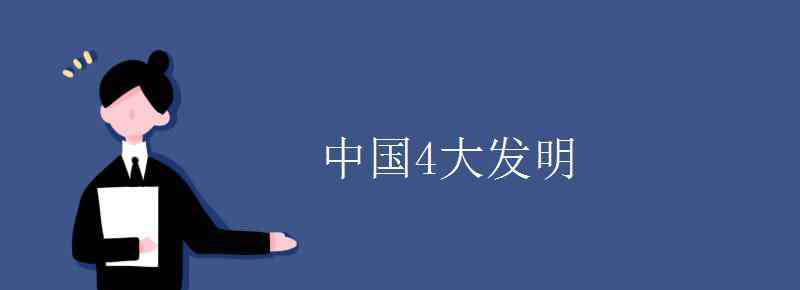 中国4大发明